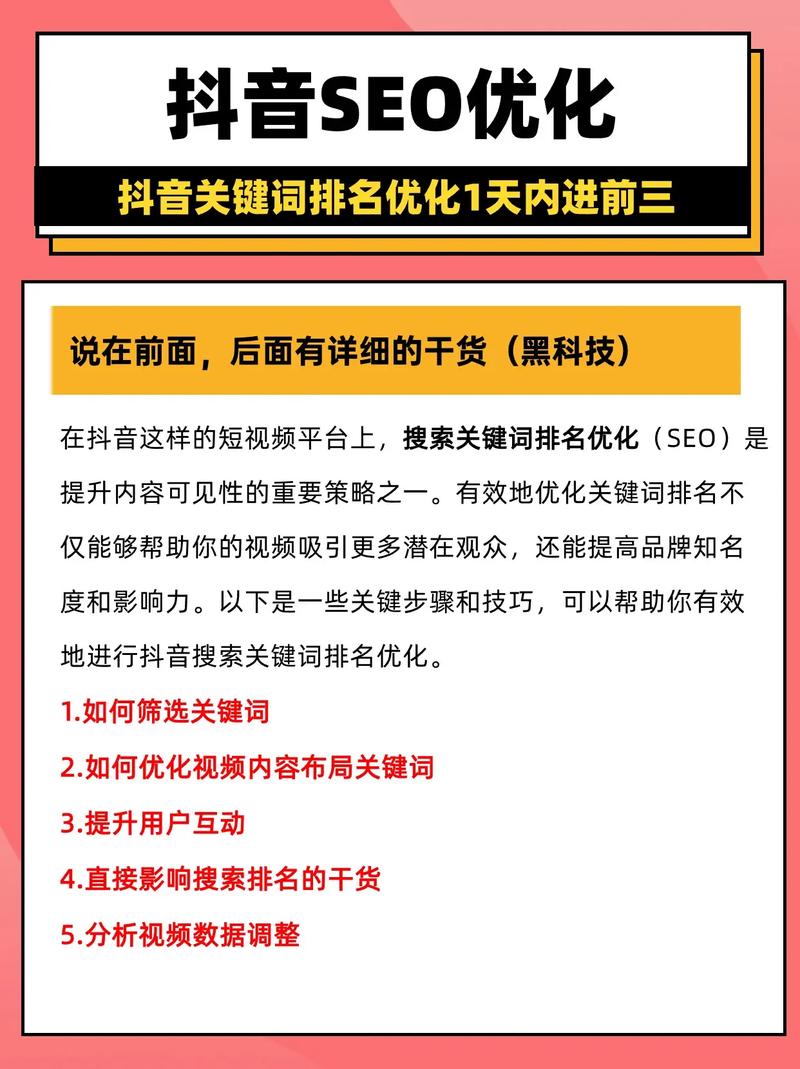 抖音SEO优化

抖音关键词排名优化1天内进前三

说在前面，后面有详细的干货（黑科技）

在抖音这样的短视频平台上，搜索关键词排名优化（SEO）是提升内容可见性的重要策略之一。有效地优化关键词排名不仅能够帮助你的视频吸引更多潜在观众，还能提高品牌知名度和影响力。以下是一些关键步骤和技巧，可以帮助你有效地进行抖音搜索关键词排名优化。

1.如何筛选关键词

2.如何优化视频内容布局关键词

3.提升用户互动

4.直接影响搜索排名的干货

5.分析视频数据调整